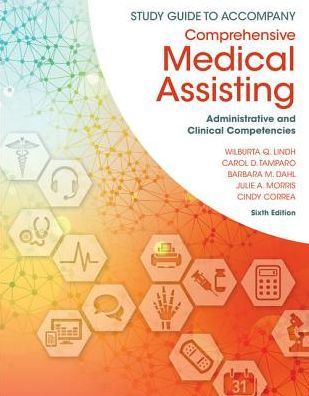 STUDY GUIDE TO ACCOMPANY
Comprehensive
Medical
Assisting

Administrative and Clinical Competencies

WILBURTA Q. LINDH
CAROL D. TAMPARO
BARBARA M. DAHL
JULIE A. MORRIS
CINDY CORREA

Sixth Edition

31